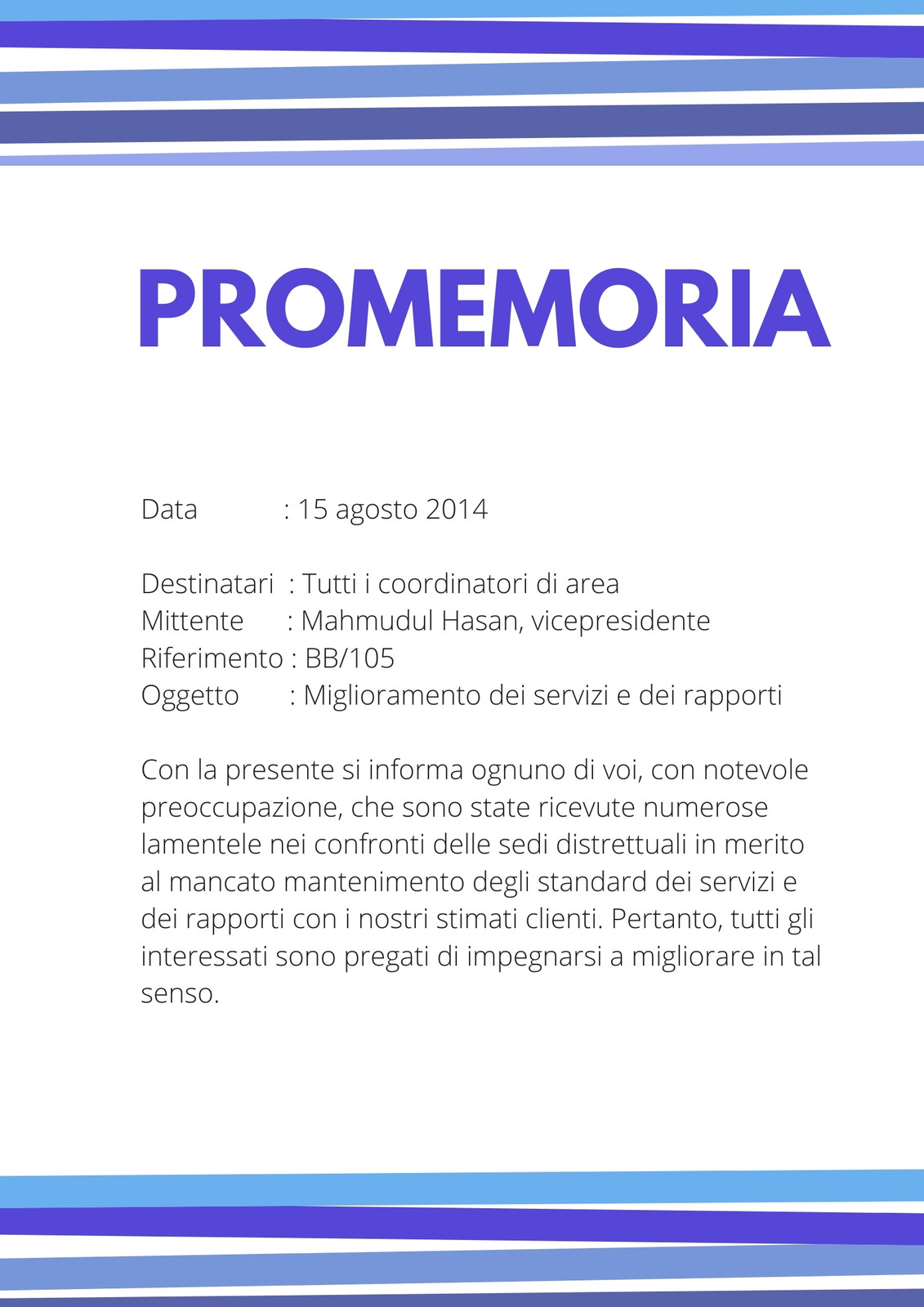 PROMEMORIA

Data : 15 agosto 2014

Destinatari : Tutti i coordinatori di area
Mittente : Mahmudul Hasan, vicepresidente
Riferimento : BB/105
Oggetto : Miglioramento dei servizi e dei rapporti

Con la presente si informa ognuno di voi, con notevole preoccupazione, che sono state ricevute numerose lamentele nei confronti delle sedi distrettuali in merito al mancato mantenimento degli standard dei servizi e dei rapporti con i nostri stimati clienti. Pertanto, tutti gli interessati sono pregati di impegnarsi a migliorare in tal senso.